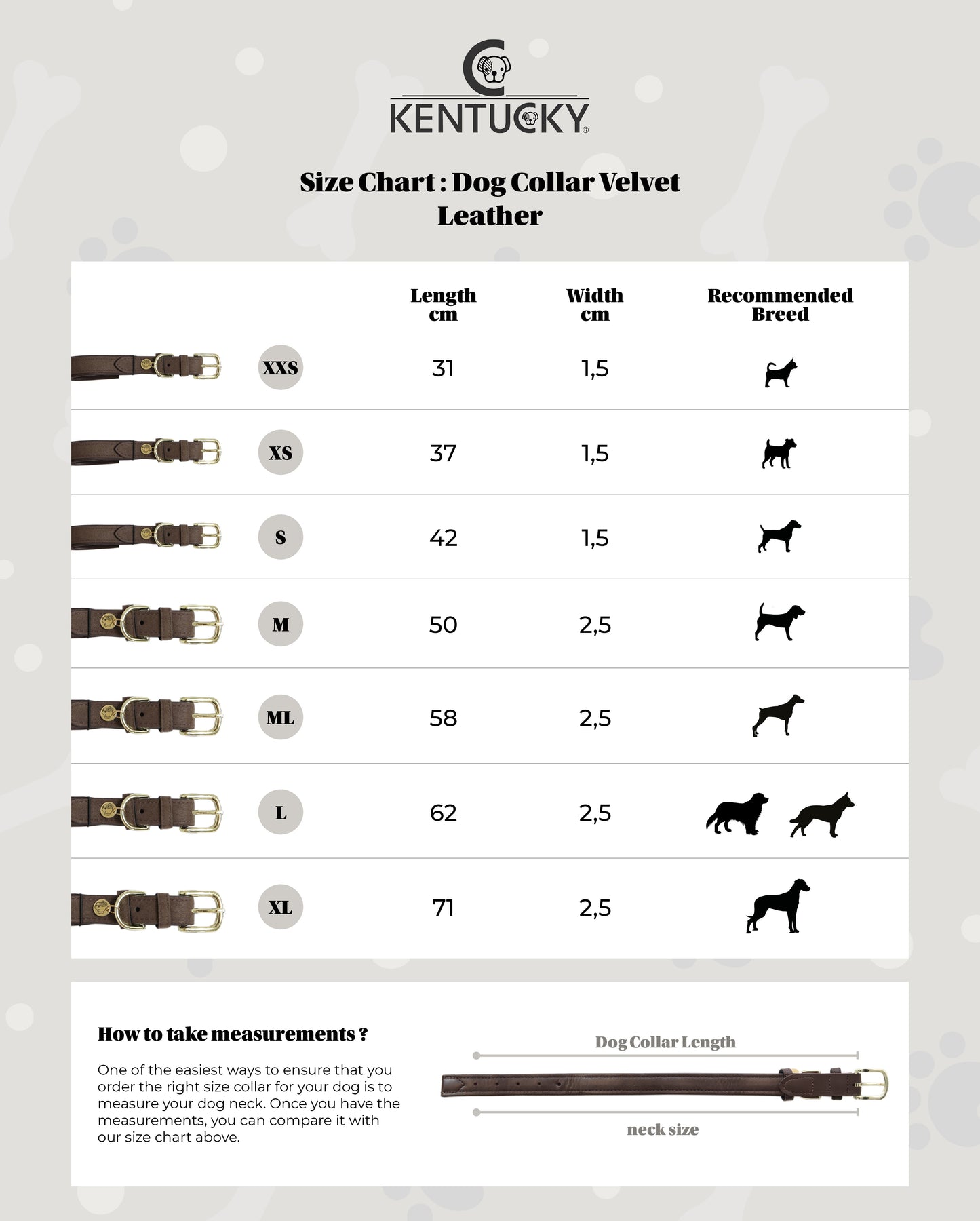 KENTUCKY®

Size Chart : Dog Collar Velvet Leather

| | Length cm | Width cm | Recommended Breed |
|---|---|---|---|
| XXS | 31 | 1,5 | |
| XS | 37 | 1,5 | |
| S | 42 | 1,5 | |
| M | 50 | 2,5 | |
| ML | 58 | 2,5 | |
| L | 62 | 2,5 | |
| XL | 71 | 2,5 | |

How to take measurements ?

One of the easiest ways to ensure that you order the right size collar for your dog is to measure your dog neck. Once you have the measurements, you can compare it with our size chart above.

Dog Collar Length

neck size